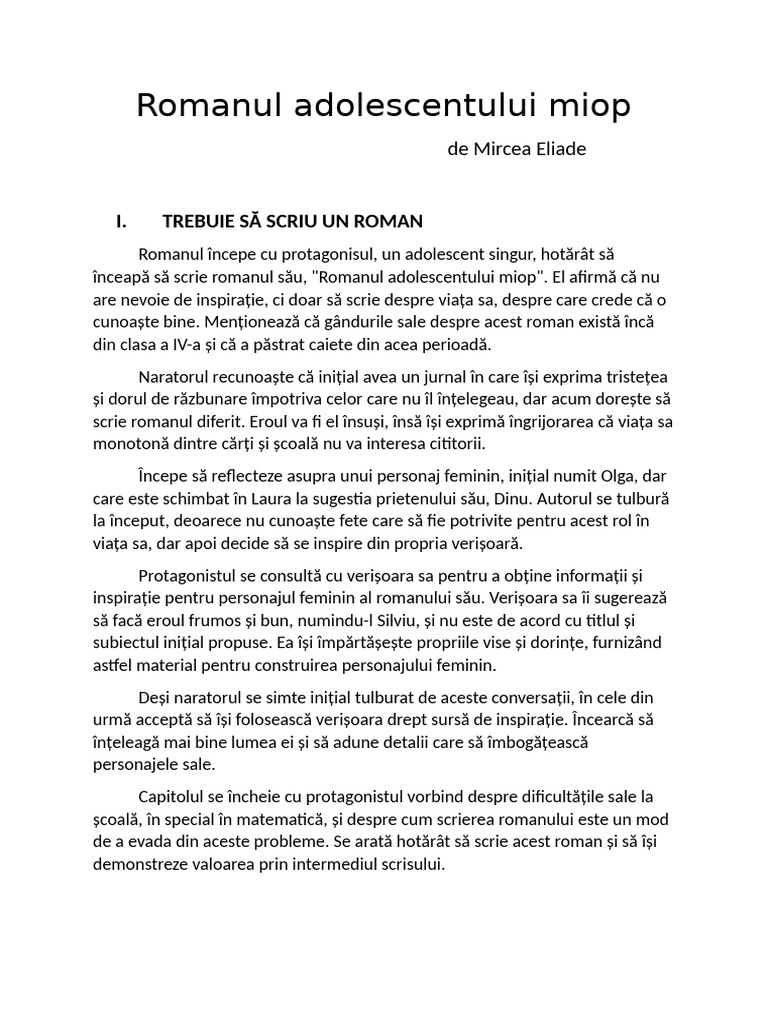 Romanul adolescentului miop

de Mircea Eliade

I. TREBUIE SĂ SCRIU UN ROMAN

Romanul începe cu protagonisul, un adolescent singur, hotărât să înceapă să scrie romanul său, "Romanul adolescentului miop". El afirmă că nu are nevoie de inspirație, ci doar să scrie despre viața sa, despre care crede că o cunoaște bine. Menționează că gândurile sale despre acest roman există încă din clasa a IV-a și că a păstrat caiete din acea perioadă.

Naratorul recunoaște că inițial avea un jurnal în care își exprima tristețea și dorul de răzbunare împotriva celor care nu îl înțelegeau, dar acum dorește să scrie romanul diferit. Eroul va fi el însuși, însă își exprimă îngrijorarea că viața sa monotonă dintre cărți și școală nu va interesa cititorii.

Începe să reflecteze asupra unui personaj feminin, inițial numit Olga, dar care este schimbat în Laura la sugestia prietenului său, Dinu. Autorul se tulbură la început, deoarece nu cunoaște fete care să fie potrivite pentru acest rol în viața sa, dar apoi decide să se inspire din propria verișoară.

Protagonistul se consultă cu verișoara sa pentru a obține informații și inspirație pentru personajul feminin al romanului său. Verișoara sa îi sugerează să facă eroul frumos și bun, numindu-l Silviu, și nu este de acord cu titlul și subiectul inițial propuse. Ea își împărtășește propriile vise și dorințe, furnizând astfel material pentru construirea personajului feminin.

Deși naratorul se simte inițial tulburat de aceste conversații, în cele din urmă acceptă să își folosească verișoara drept sursă de inspirație. Încearcă să înțeleagă mai bine lumea ei și să adune detalii care să îmbogățească personajele sale.

Capitolul se încheie cu protagonistul vorbind despre dificultățile sale la școală, în special în matematică, și despre cum scrierea romanului este un mod de a evada din aceste probleme. Se arată hotărât să scrie acest roman și să își demonstreze valoarea prin intermediul scrisului.